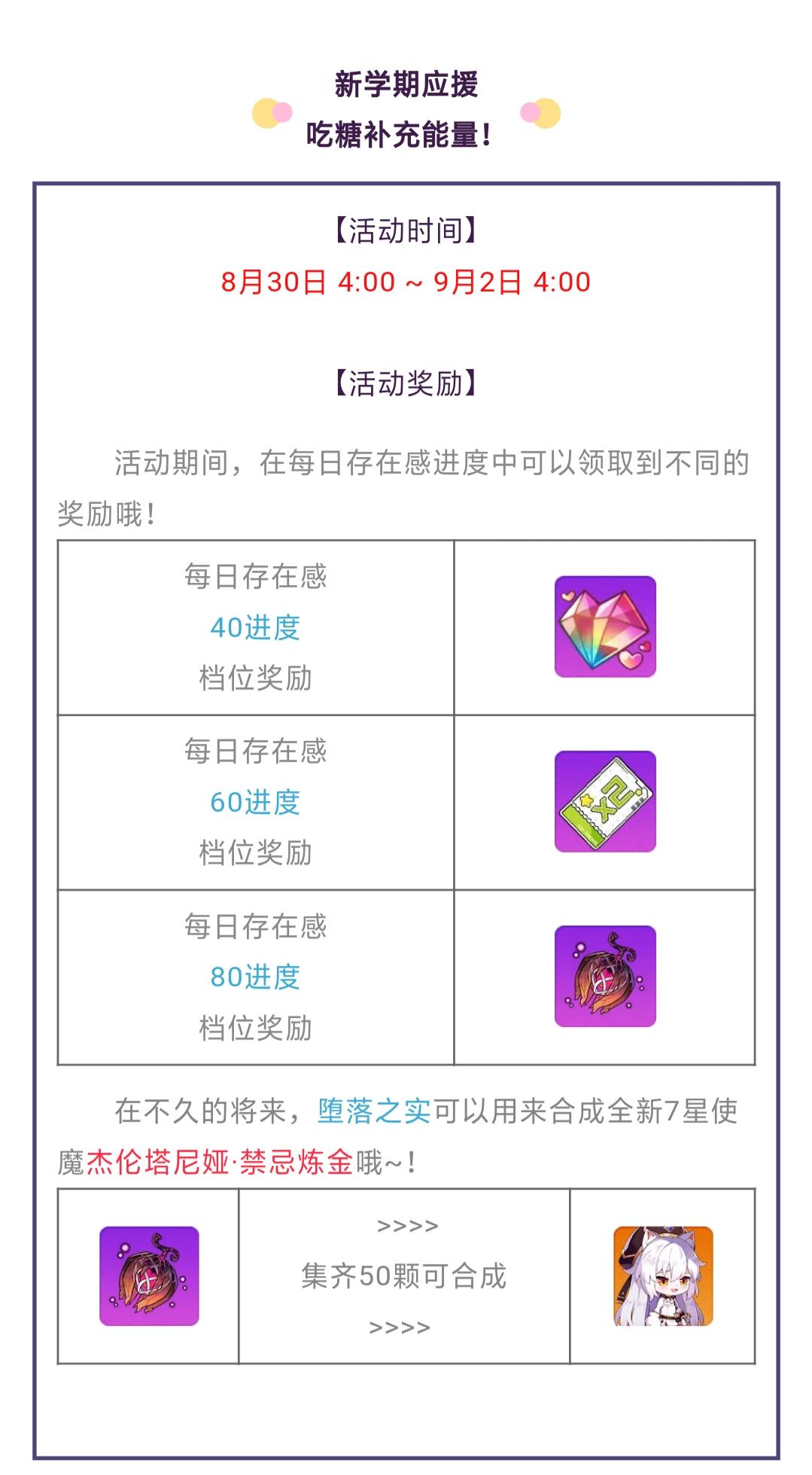 新学期应援
吃糖补充能量!

【活动时间】
8月30日 4:00 ~ 9月2日 4:00

【活动奖励】

活动期间，在每日存在感进度中可以领取到不同的奖励哦!

| 每日存在感 40进度 档位奖励 | |
|---|---|
| 每日存在感 60进度 档位奖励 | |
| 每日存在感 80进度 档位奖励 | |

在不久的将来，堕落之实可以用来合成全新7星使魔杰伦塔尼娅·禁忌炼金哦~!

| | >>>> 集齐50颗可合成 >>>> | |
|---|---|---|